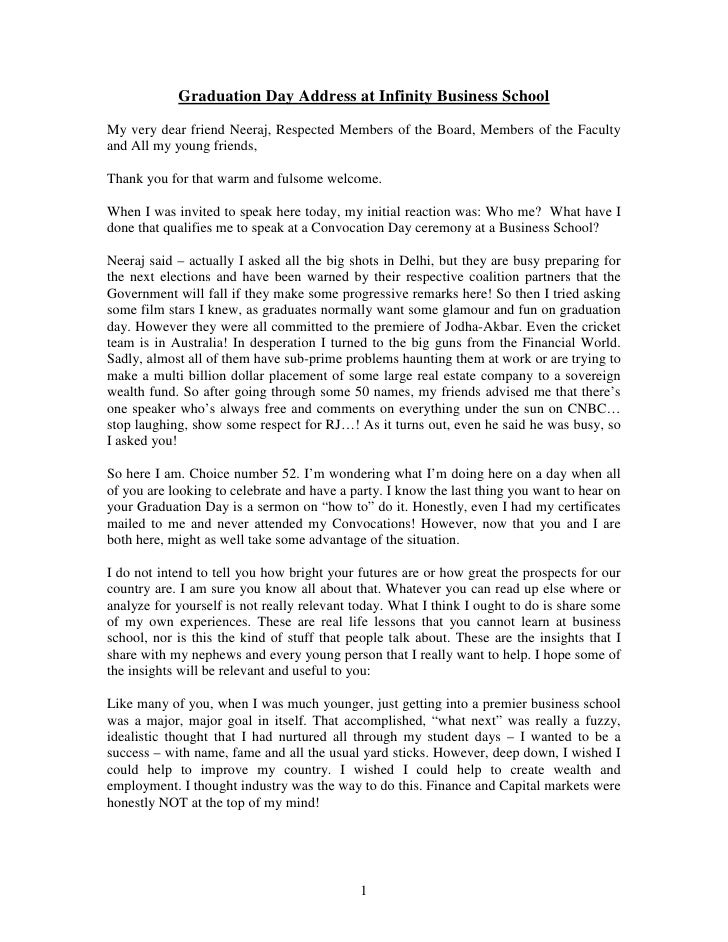 Graduation Day Address at Infinity Business School

My very dear friend Neeraj, Respected Members of the Board, Members of the Faculty and All my young friends,

Thank you for that warm and fulsome welcome.

When I was invited to speak here today, my initial reaction was: Who me? What have I done that qualifies me to speak at a Convocation Day ceremony at a Business School?

Neeraj said – actually I asked all the big shots in Delhi, but they are busy preparing for the next elections and have been warned by their respective coalition partners that the Government will fall if they make some progressive remarks here! So then I tried asking some film stars I knew, as graduates normally want some glamour and fun on graduation day. However they were all committed to the premiere of Jodha-Akbar. Even the cricket team is in Australia! In desperation I turned to the big guns from the Financial World. Sadly, almost all of them have sub-prime problems haunting them at work or are trying to make a multi billion dollar placement of some large real estate company to a sovereign wealth fund. So after going through some 50 names, my friends advised me that there's one speaker who's always free and comments on everything under the sun on CNBC… stop laughing, show some respect for RJ…! As it turns out, even he said he was busy, so I asked you!

So here I am. Choice number 52. I'm wondering what I'm doing here on a day when all of you are looking to celebrate and have a party. I know the last thing you want to hear on your Graduation Day is a sermon on "how to" do it. Honestly, even I had my certificates mailed to me and never attended my Convocations! However, now that you and I are both here, might as well take some advantage of the situation.

I do not intend to tell you how bright your futures are or how great the prospects for our country are. I am sure you know all about that. Whatever you can read up else where or analyze for yourself is not really relevant today. What I think I ought to do is share some of my own experiences. These are real life lessons that you cannot learn at business school, nor is this the kind of stuff that people talk about. These are the insights that I share with my nephews and every young person that I really want to help. I hope some of the insights will be relevant and useful to you:

Like many of you, when I was much younger, just getting into a premier business school was a major, major goal in itself. That accomplished, "what next" was really a fuzzy, idealistic thought that I had nurtured all through my student days – I wanted to be a success – with name, fame and all the usual yard sticks. However, deep down, I wished I could help to improve my country. I wished I could help to create wealth and employment. I thought industry was the way to do this. Finance and Capital markets were honestly NOT at the top of my mind!

1